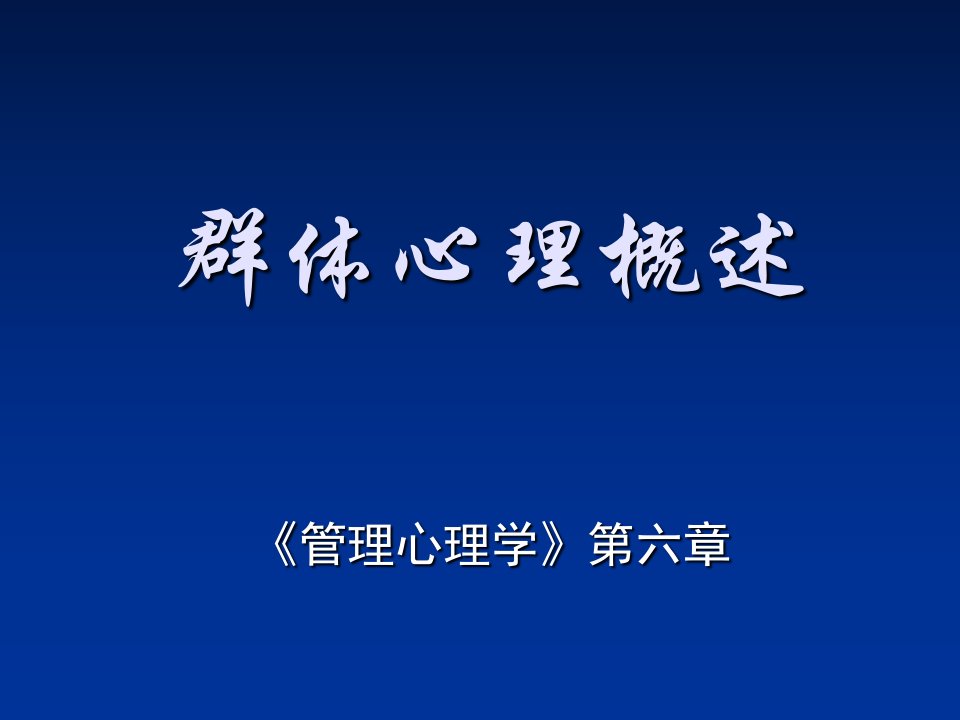 群体心理概述

《管理心理学》第六章